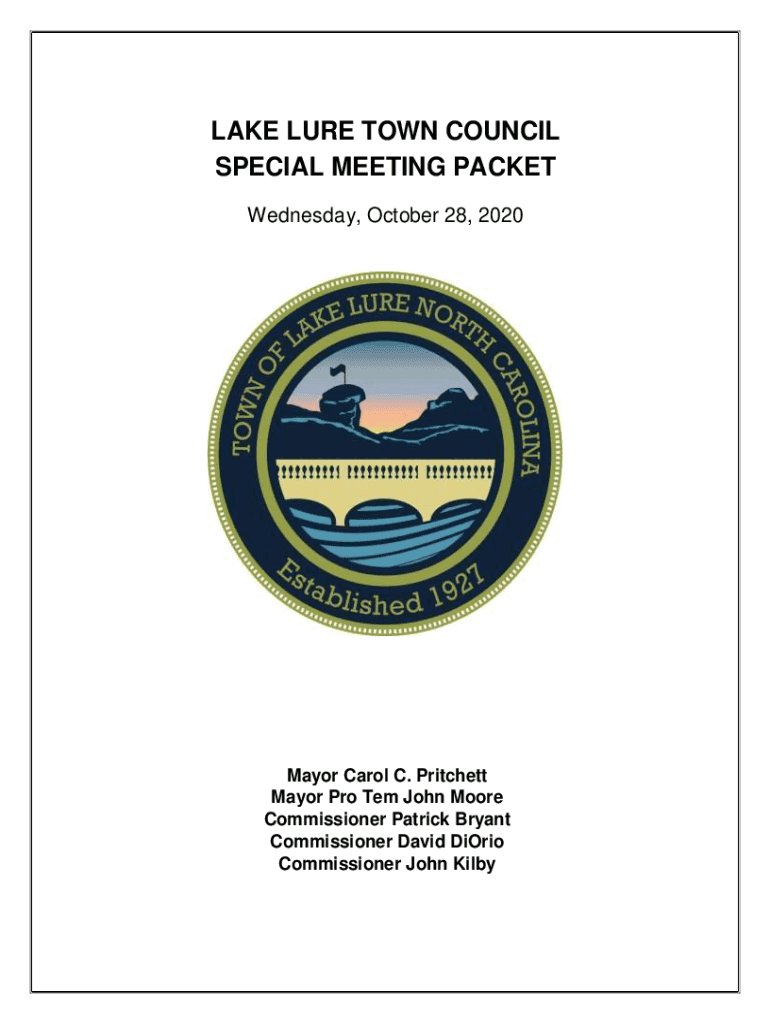 LAKE LURE TOWN COUNCIL
SPECIAL MEETING PACKET

Wednesday, October 28, 2020

TOWN OF LAKE LURE NORTH CAROLINA
Established 1927

Mayor Carol C. Pritchett
Mayor Pro Tem John Moore
Commissioner Patrick Bryant
Commissioner David DiOrio
Commissioner John Kilby